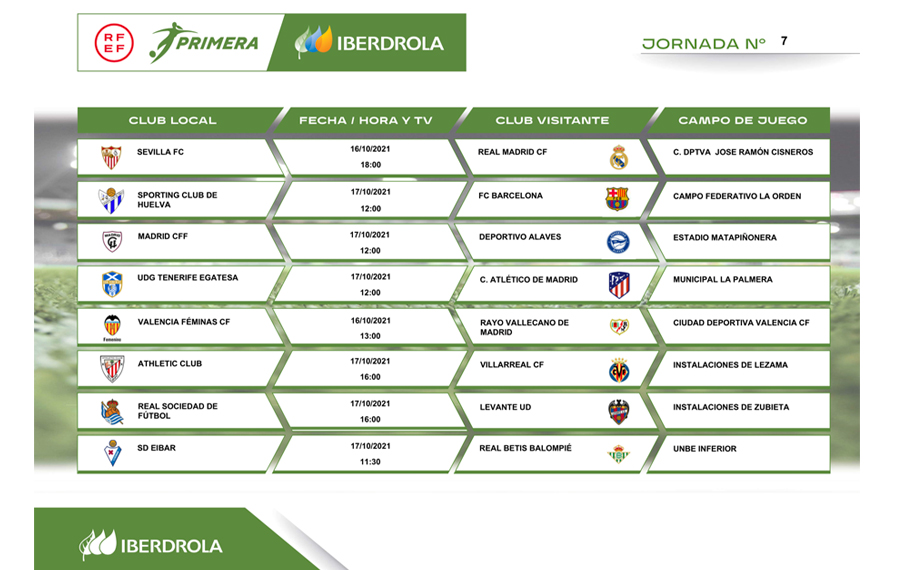 RFEF PRIMERA IBERDROLA

JORNADA Nº 7

| CLUB LOCAL | FECHA / HORA Y TV | CLUB VISITANTE | CAMPO DE JUEGO |
|---|---|---|---|
| SEVILLA FC | 16/10/2021 18:00 | REAL MADRID CF | C. DPTVA JOSE RAMÓN CISNEROS |
| SPORTING CLUB DE HUELVA | 17/10/2021 12:00 | FC BARCELONA | CAMPO FEDERATIVO LA ORDEN |
| MADRID CFF | 17/10/2021 12:00 | DEPORTIVO ALAVES | ESTADIO MATAPIÑONERA |
| UDG TENERIFE EGATESA | 17/10/2021 12:00 | C. ATLÉTICO DE MADRID | MUNICIPAL LA PALMERA |
| VALENCIA FÉMINAS CF | 16/10/2021 13:00 | RAYO VALLECANO DE MADRID | CIUDAD DEPORTIVA VALENCIA CF |
| ATHLETIC CLUB | 17/10/2021 16:00 | VILLARREAL CF | INSTALACIONES DE LEZAMA |
| REAL SOCIEDAD DE FÚTBOL | 17/10/2021 16:00 | LEVANTE UD | INSTALACIONES DE ZUBIETA |
| SD EIBAR | 17/10/2021 11:30 | REAL BETIS BALOMPIÉ | UNBE INFERIOR |

IBERDROLA